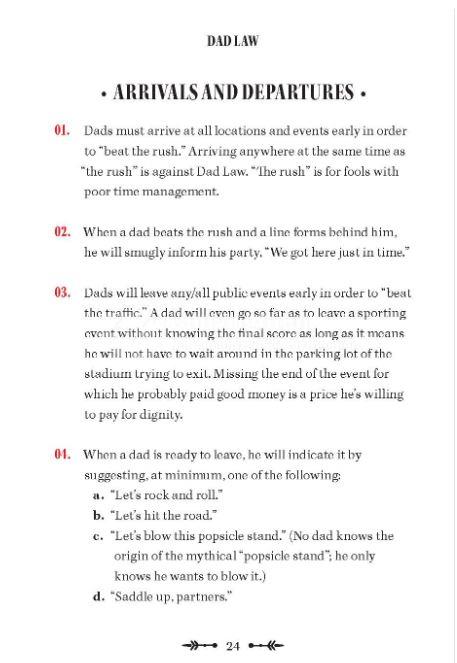 DAD LAW

• ARRIVALS AND DEPARTURES •

01. Dads must arrive at all locations and events early in order to "beat the rush." Arriving anywhere at the same time as "the rush" is against Dad Law. "The rush" is for fools with poor time management.

02. When a dad beats the rush and a line forms behind him, he will smugly inform his party, "We got here just in time."

03. Dads will leave any/all public events early in order to "beat the traffic." A dad will even go so far as to leave a sporting event without knowing the final score as long as it means he will not have to wait around in the parking lot of the stadium trying to exit. Missing the end of the event for which he probably paid good money is a price he's willing to pay for dignity.

04. When a dad is ready to leave, he will indicate it by suggesting, at minimum, one of the following:
a. "Let's rock and roll."
b. "Let's hit the road."
c. "Let's blow this popsicle stand." (No dad knows the origin of the mythical "popsicle stand"; he only knows he wants to blow it.)
d. "Saddle up, partners."

24